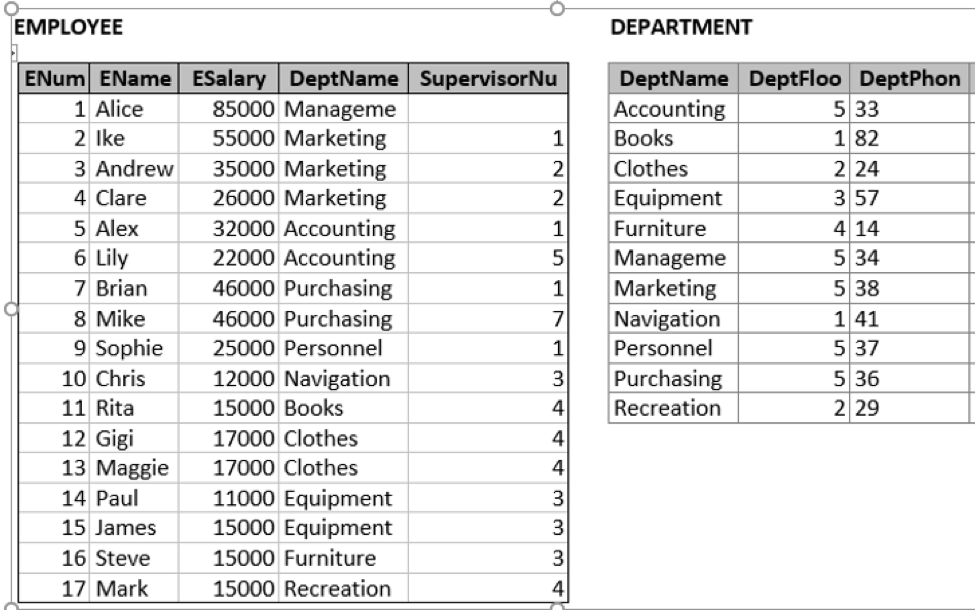 EMPLOYEE

| ENum | EName | ESalary | DeptName | SupervisorNu |
|---|---|---|---|---|
| 1 | Alice | 85000 | Manageme | |
| 2 | Ike | 55000 | Marketing | 1 |
| 3 | Andrew | 35000 | Marketing | 2 |
| 4 | Clare | 26000 | Marketing | 2 |
| 5 | Alex | 32000 | Accounting | 1 |
| 6 | Lily | 22000 | Accounting | 5 |
| 7 | Brian | 46000 | Purchasing | 1 |
| 8 | Mike | 46000 | Purchasing | 7 |
| 9 | Sophie | 25000 | Personnel | 1 |
| 10 | Chris | 12000 | Navigation | 3 |
| 11 | Rita | 15000 | Books | 4 |
| 12 | Gigi | 17000 | Clothes | 4 |
| 13 | Maggie | 17000 | Clothes | 4 |
| 14 | Paul | 11000 | Equipment | 3 |
| 15 | James | 15000 | Equipment | 3 |
| 16 | Steve | 15000 | Furniture | 3 |
| 17 | Mark | 15000 | Recreation | 4 |

DEPARTMENT

| DeptName | DeptFloo | DeptPhon |
|---|---|---|
| Accounting | 5 | 33 |
| Books | 1 | 82 |
| Clothes | 2 | 24 |
| Equipment | 3 | 57 |
| Furniture | 4 | 14 |
| Manageme | 5 | 34 |
| Marketing | 5 | 38 |
| Navigation | 1 | 41 |
| Personnel | 5 | 37 |
| Purchasing | 5 | 36 |
| Recreation | 2 | 29 |